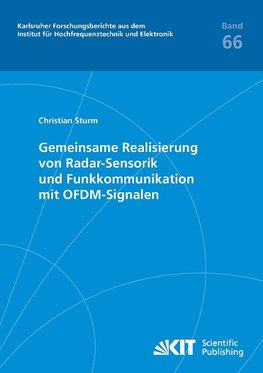 Karlsruher Forschungsberichte aus dem
Institut für Hochfrequenztechnik und Elektronik

Band
66

Christian Sturm

Gemeinsame Realisierung von Radar-Sensorik und Funkkommunikation mit OFDM-Signalen

KIT Scientific Publishing